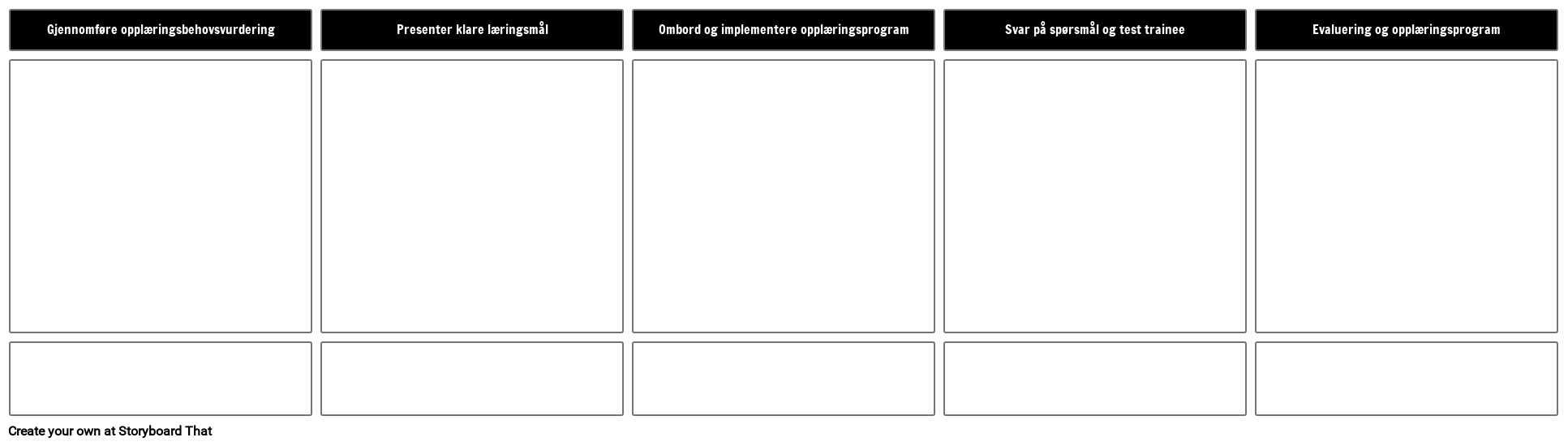 Gjennomføre opplæringsbehovsvurdering

Presenter klare læringsmål

Ombord og implementere opplæringsprogram

Svar på spørsmål og test trainee

Evaluering og opplæringsprogram

Create your own at Storyboard That